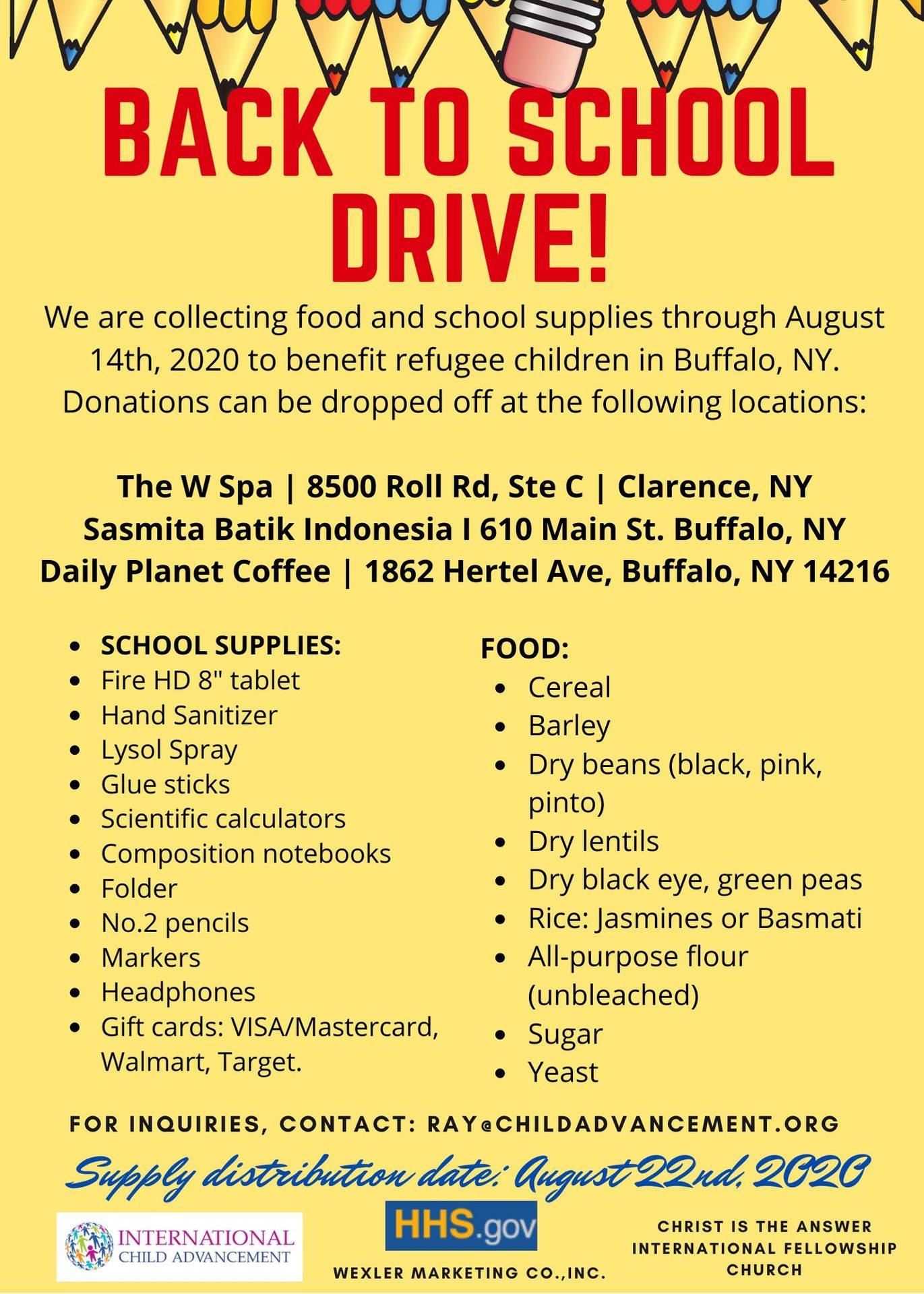 BACK TO SCHOOL DRIVE!

We are collecting food and school supplies through August 14th, 2020 to benefit refugee children in Buffalo, NY. Donations can be dropped off at the following locations:

The W Spa | 8500 Roll Rd, Ste C | Clarence, NY
Sasmita Batik Indonesia I 610 Main St. Buffalo, NY
Daily Planet Coffee | 1862 Hertel Ave, Buffalo, NY 14216

- SCHOOL SUPPLIES:
- Fire HD 8" tablet
- Hand Sanitizer
- Lysol Spray
- Glue sticks
- Scientific calculators
- Composition notebooks
- Folder
- No.2 pencils
- Markers
- Headphones
- Gift cards: VISA/Mastercard, Walmart, Target.

FOOD:
- Cereal
- Barley
- Dry beans (black, pink, pinto)
- Dry lentils
- Dry black eye, green peas
- Rice: Jasmines or Basmati
- All-purpose flour (unbleached)
- Sugar
- Yeast

FOR INQUIRIES, CONTACT: RAY@CHILDADVANCEMENT.ORG

Supply distribution date: August 22nd, 2020

INTERNATIONAL CHILD ADVANCEMENT

HHS.gov

WEXLER MARKETING CO.,INC.

CHRIST IS THE ANSWER INTERNATIONAL FELLOWSHIP CHURCH